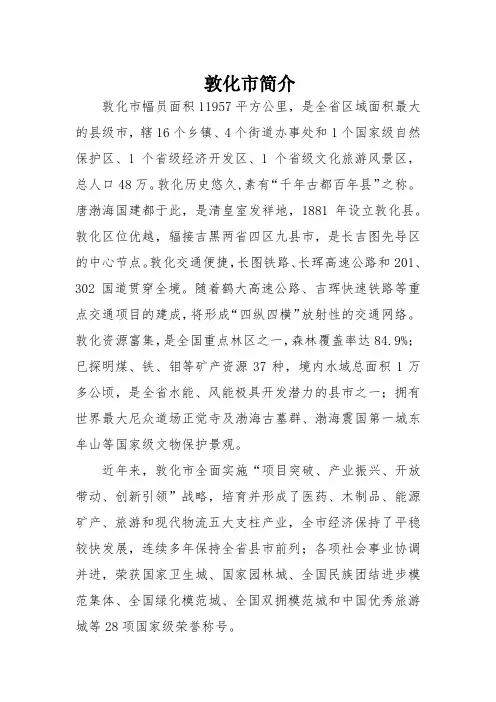 敦化市简介

敦化市幅员面积 11957 平方公里，是全省区域面积最大的县级市，辖 16 个乡镇、4 个街道办事处和 1 个国家级自然保护区、1 个省级经济开发区、1 个省级文化旅游风景区，总人口 48 万。敦化历史悠久，素有“千年古都百年县”之称。唐渤海国建都于此，是清皇室发祥地，1881 年设立敦化县。敦化区位优越，辐接吉黑两省四区九县市，是长吉图先导区的中心节点。敦化交通便捷，长图铁路、长珲高速公路和 201、302 国道贯穿全境。随着鹤大高速公路、吉珲快速铁路等重点交通项目的建成，将形成“四纵四横”放射性的交通网络。敦化资源富集，是全国重点林区之一，森林覆盖率达 84.9%；已探明煤、铁、钼等矿产资源 37 种，境内水域总面积 1 万多公顷，是全省水能、风能极具开发潜力的县市之一；拥有世界最大尼众道场正觉寺及渤海古墓群、渤海震国第一城东牟山等国家级文物保护景观。

近年来，敦化市全面实施“项目突破、产业振兴、开放带动、创新引领”战略，培育并形成了医药、木制品、能源矿产、旅游和现代物流五大支柱产业，全市经济保持了平稳较快发展，连续多年保持全省县市前列；各项社会事业协调并进，荣获国家卫生城、国家园林城、全国民族团结进步模范集体、全国绿化模范城、全国双拥模范城和中国优秀旅游城等 28 项国家级荣誉称号。